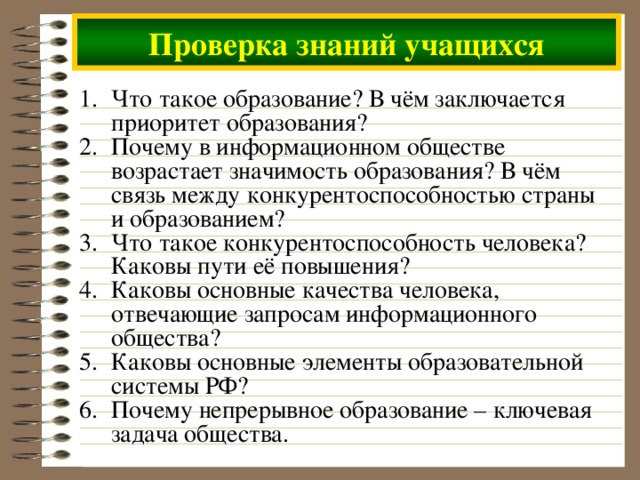 Проверка знаний учащихся

1. Что такое образование? В чём заключается приоритет образования?
2. Почему в информационном обществе возрастает значимость образования? В чём связь между конкурентоспособностью страны и образованием?
3. Что такое конкурентоспособность человека? Каковы пути её повышения?
4. Каковы основные качества человека, отвечающие запросам информационного общества?
5. Каковы основные элементы образовательной системы РФ?
6. Почему непрерывное образование – ключевая задача общества.